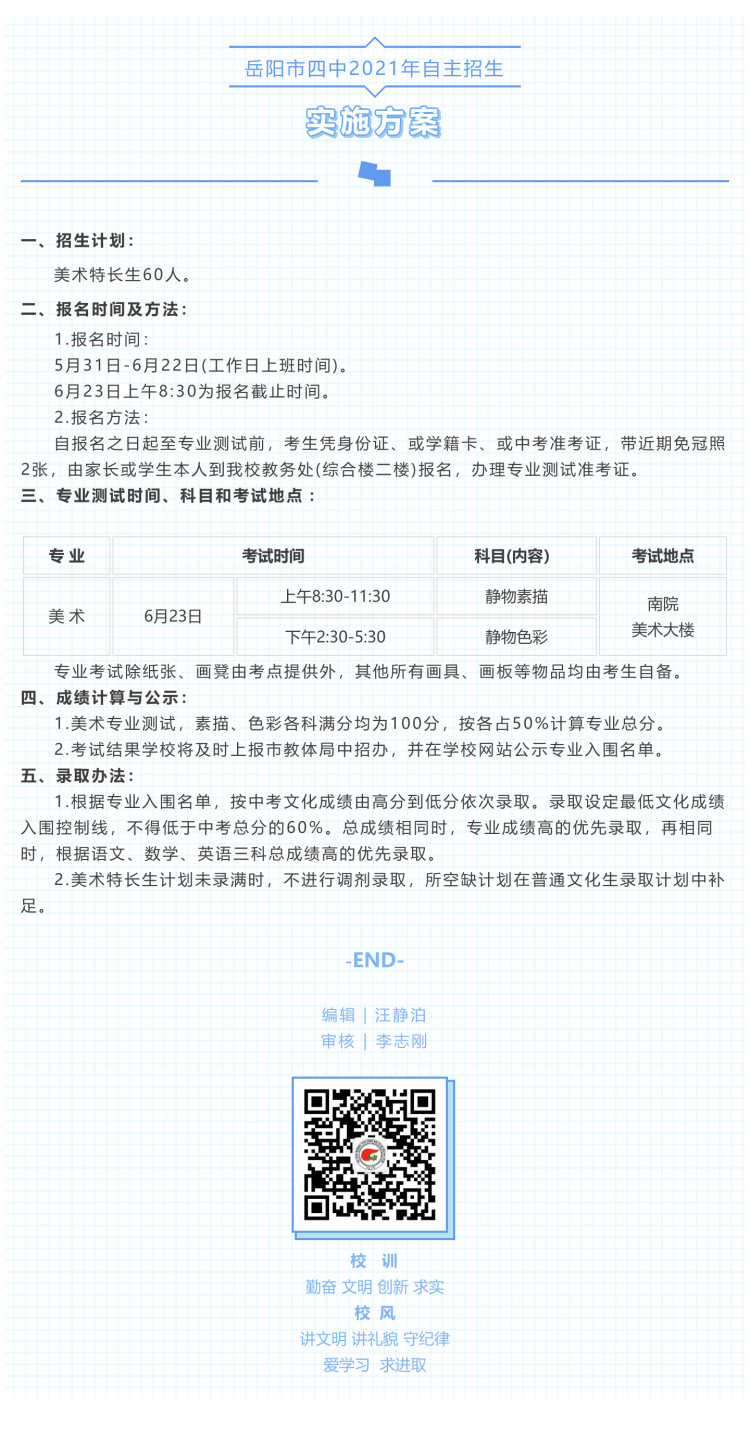 岳阳市四中2021年自主招生

实施方案

一、招生计划：

美术特长生60人。

二、报名时间及方法：

1.报名时间：

5月31日-6月22日(工作日上班时间)。

6月23日上午8:30为报名截止时间。

2.报名方法：

自报名之日起至专业测试前，考生凭身份证、或学籍卡、或中考准考证，带近期免冠照2张，由家长或学生本人到我校教务处(综合楼二楼)报名，办理专业测试准考证。

三、专业测试时间、科目和考试地点：

| 专业 | 考试时间 | | 科目(内容) | 考试地点 |
|---|---|---|---|---|
| 美术 | 6月23日 | 上午8:30-11:30 | 静物素描 | 南院 美术大楼 |
| | | 下午2:30-5:30 | 静物色彩 | |

专业考试除纸张、画凳由考点提供外，其他所有画具、画板等物品均由考生自备。

四、成绩计算与公示：

1.美术专业测试，素描、色彩各科满分均为100分，按各占50%计算专业总分。

2.考试结果学校将及时上报市教体局中招办，并在学校网站公示专业入围名单。

五、录取办法：

1.根据专业入围名单，按中考文化成绩由高分到低分依次录取。录取设定最低文化成绩入围控制线，不得低于中考总分的60%。总成绩相同时，专业成绩高的优先录取，再相同时，根据语文、数学、英语三科总成绩高的优先录取。

2.美术特长生计划未录满时，不进行调剂录取，所空缺计划在普通文化生录取计划中补足。

-END-

编辑｜汪静泊
审核｜李志刚

校 训
勤奋 文明 创新 求实
校 风
讲文明 讲礼貌 守纪律
爱学习 求进取